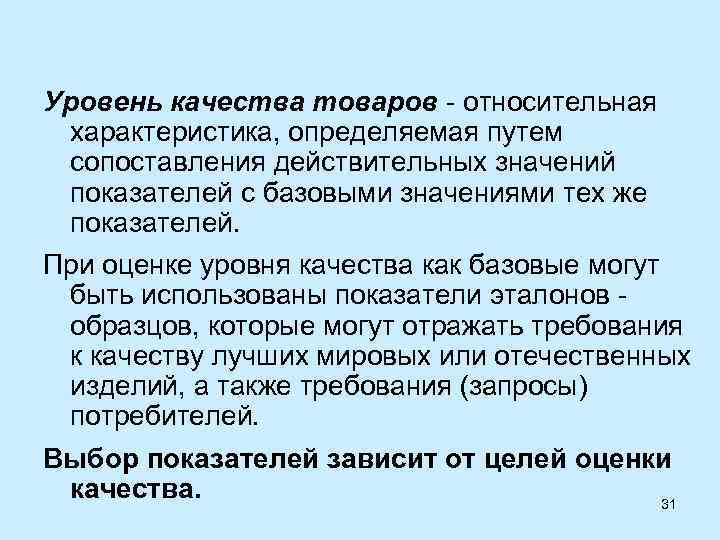 Уровень качества товаров - относительная характеристика, определяемая путем сопоставления действительных значений показателей с базовыми значениями тех же показателей.

При оценке уровня качества как базовые могут быть использованы показатели эталонов - образцов, которые могут отражать требования к качеству лучших мировых или отечественных изделий, а также требования (запросы) потребителей.

Выбор показателей зависит от целей оценки качества.

31